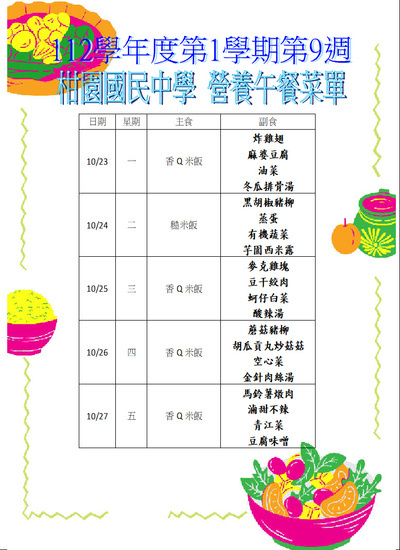 112學年度第1學期第9週
柑園國民中學 營養午餐菜單

| 日期 | 星期 | 主食 | 副食 |
|---|---|---|---|
| 10/23 | 一 | 香Q米飯 | 炸雞翅<br>麻婆豆腐<br>油菜<br>冬瓜排骨湯 |
| 10/24 | 二 | 糙米飯 | 黑胡椒豬柳<br>蒸蛋<br>有機蔬菜<br>芋圓西米露 |
| 10/25 | 三 | 香Q米飯 | 麥克雞塊<br>豆干絞肉<br>蚵仔白菜<br>酸辣湯 |
| 10/26 | 四 | 香Q米飯 | 蘑菇豬柳<br>胡瓜貢丸炒菇菇<br>空心菜<br>金針肉絲湯 |
| 10/27 | 五 | 香Q米飯 | 馬鈴薯燉肉<br>滷甜不辣<br>青江菜<br>豆腐味噌 |